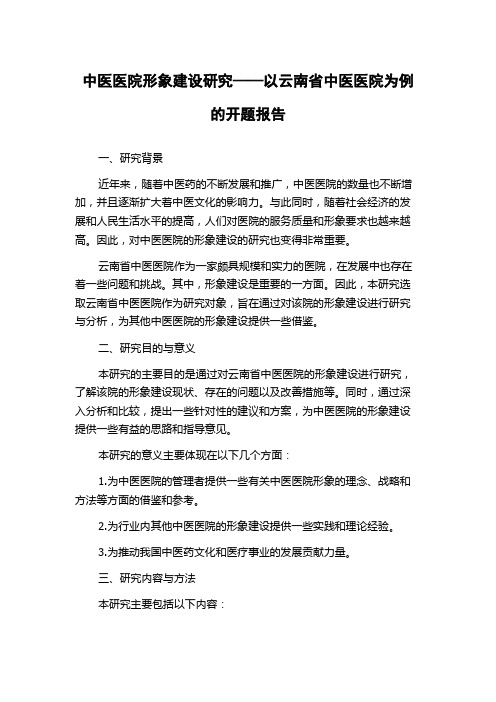 中医医院形象建设研究——以云南省中医医院为例的开题报告

一、研究背景

近年来，随着中医药的不断发展和推广，中医医院的数量也不断增加，并且逐渐扩大着中医文化的影响力。与此同时，随着社会经济的发展和人民生活水平的提高，人们对医院的服务质量和形象要求也越来越高。因此，对中医医院的形象建设的研究也变得非常重要。

云南省中医医院作为一家颇具规模和实力的医院，在发展中也存在着一些问题和挑战。其中，形象建设是重要的一方面。因此，本研究选取云南省中医医院作为研究对象，旨在通过对该院的形象建设进行研究与分析，为其他中医医院的形象建设提供一些借鉴。

二、研究目的与意义

本研究的主要目的是通过对云南省中医医院的形象建设进行研究，了解该院的形象建设现状、存在的问题以及改善措施等。同时，通过深入分析和比较，提出一些针对性的建议和方案，为中医医院的形象建设提供一些有益的思路和指导意见。

本研究的意义主要体现在以下几个方面：

1.为中医医院的管理者提供一些有关中医医院形象的理念、战略和方法等方面的借鉴和参考。

2.为行业内其他中医医院的形象建设提供一些实践和理论经验。

3.为推动我国中医药文化和医疗事业的发展贡献力量。

三、研究内容与方法

本研究主要包括以下内容：